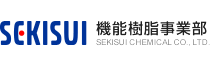 SEKISUI 機能樹脂事業部
SEKISUI CHEMICAL CO., LTD.